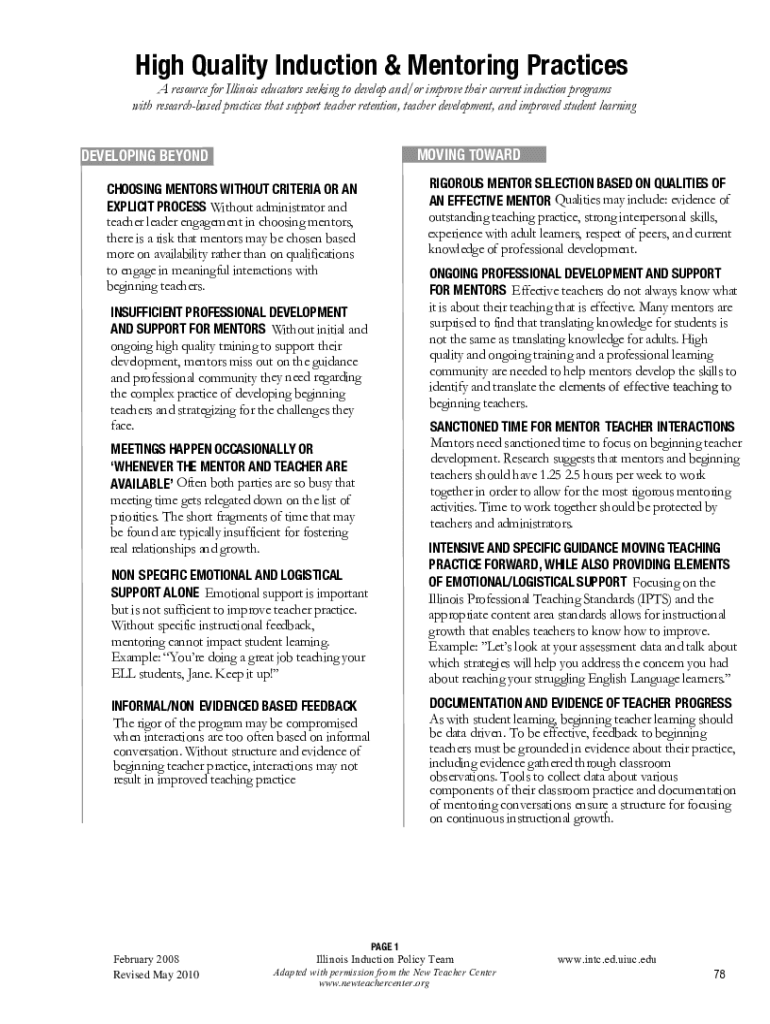 High Quality Induction & Mentoring Practices

A resource for Illinois educators seeking to develop and/or improve their current induction programs with research-based practices that support teacher retention, teacher development, and improved student learning

DEVELOPING BEYOND

CHOOSING MENTORS WITHOUT CRITERIA OR AN EXPLICIT PROCESS Without administrator and teacher leader engagement in choosing mentors, there is a risk that mentors may be chosen based more on availability rather than on qualifications to engage in meaningful interactions with beginning teachers.

INSUFFICIENT PROFESSIONAL DEVELOPMENT AND SUPPORT FOR MENTORS Without initial and ongoing high quality training to support their development, mentors miss out on the guidance and professional community they need regarding the complex practice of developing beginning teachers and strategizing for the challenges they face.

MEETINGS HAPPEN OCCASIONALLY OR 'WHENEVER THE MENTOR AND TEACHER ARE AVAILABLE' Often both parties are so busy that meeting time gets relegated down on the list of priorities. The short fragments of time that may be found are typically insufficient for fostering real relationships and growth.

NON SPECIFIC EMOTIONAL AND LOGISTICAL SUPPORT ALONE Emotional support is important but is not sufficient to improve teacher practice. Without specific instructional feedback, mentoring cannot impact student learning. Example: "You're doing a great job teaching your ELL students, Jane. Keep it up!"

INFORMAL/NON EVIDENCED BASED FEEDBACK The rigor of the program may be compromised when interactions are too often based on informal conversation. Without structure and evidence of beginning teacher practice, interactions may not result in improved teaching practice

MOVING TOWARD

RIGOROUS MENTOR SELECTION BASED ON QUALITIES OF AN EFFECTIVE MENTOR Qualities may include: evidence of outstanding teaching practice, strong interpersonal skills, experience with adult learners, respect of peers, and current knowledge of professional development.

ONGOING PROFESSIONAL DEVELOPMENT AND SUPPORT FOR MENTORS Effective teachers do not always know what it is about their teaching that is effective. Many mentors are surprised to find that translating knowledge for students is not the same as translating knowledge for adults. High quality and ongoing training and a professional learning community are needed to help mentors develop the skills to identify and translate the elements of effective teaching to beginning teachers.

SANCTIONED TIME FOR MENTOR TEACHER INTERACTIONS Mentors need sanctioned time to focus on beginning teacher development. Research suggests that mentors and beginning teachers should have 1.25 2.5 hours per week to work together in order to allow for the most rigorous mentoring activities. Time to work together should be protected by teachers and administrators.

INTENSIVE AND SPECIFIC GUIDANCE MOVING TEACHING PRACTICE FORWARD, WHILE ALSO PROVIDING ELEMENTS OF EMOTIONAL/LOGISTICAL SUPPORT Focusing on the Illinois Professional Teaching Standards (IPTS) and the appropriate content area standards allows for instructional growth that enables teachers to know how to improve. Example: "Let's look at your assessment data and talk about which strategies will help you address the concern you had about reaching your struggling English Language learners."

DOCUMENTATION AND EVIDENCE OF TEACHER PROGRESS As with student learning, beginning teacher learning should be data driven. To be effective, feedback to beginning teachers must be grounded in evidence about their practice, including evidence gathered through classroom observations. Tools to collect data about various components of their classroom practice and documentation of mentoring conversations ensure a structure for focusing on continuous instructional growth.

February 2008
Revised May 2010

PAGE 1
Illinois Induction Policy Team
Adapted with permission from the New Teacher Center
www.newteachercenter.org

www.intc.ed.uiuc.edu

78